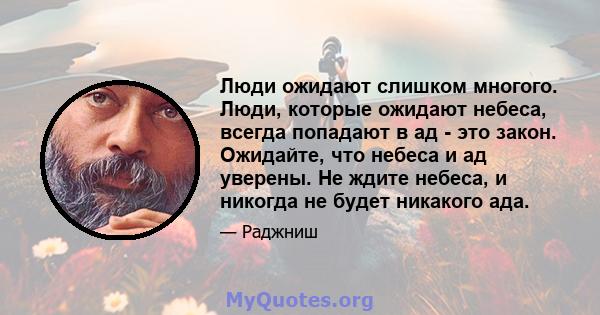 Люди ожидают слишком многого. Люди, которые ожидают небеса, всегда попадают в ад - это закон. Ожидайте, что небеса и ад уверены. Не ждите небеса, и никогда не будет никакого ада.

— Раджниш

MyQuotes.org